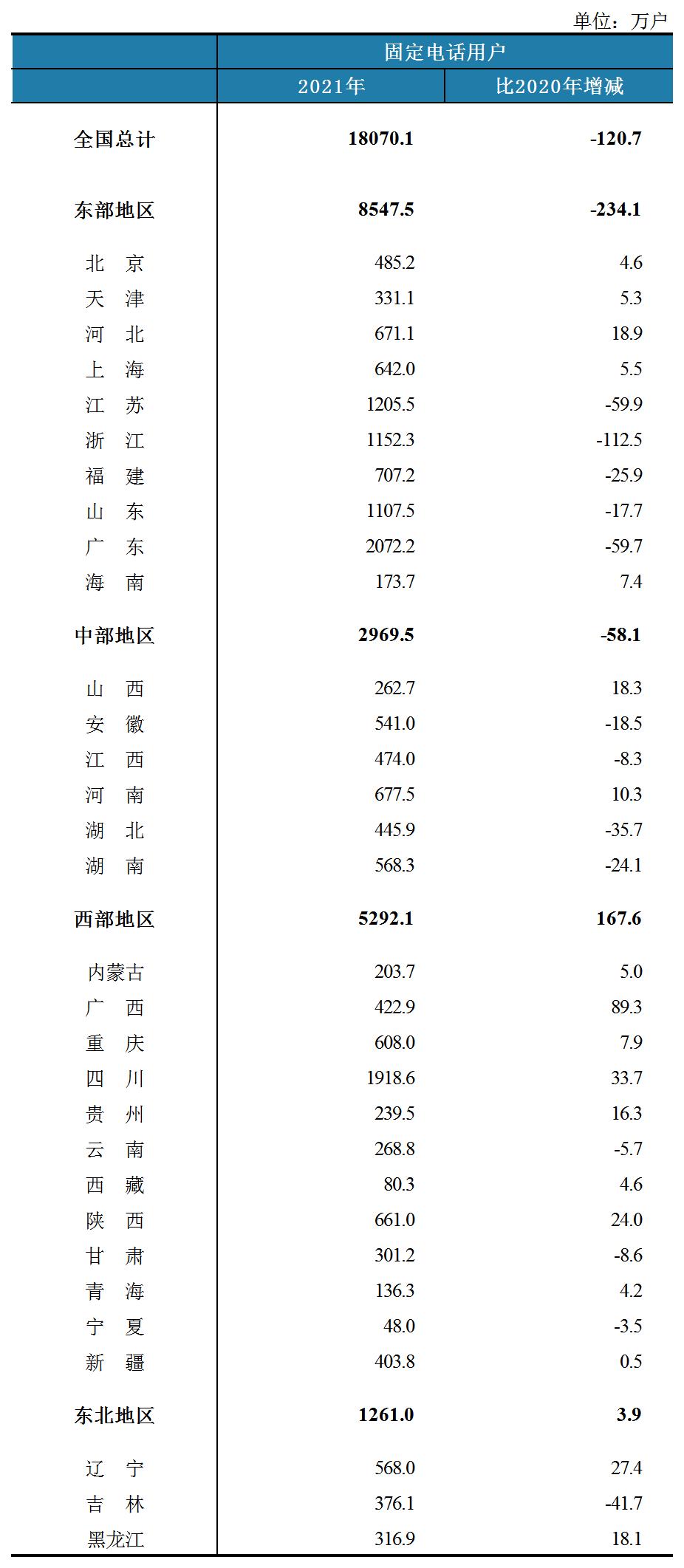 单位：万户

| | 固定电话用户 | |
|---|---|---|
| | 2021年 | 比2020年增减 |
| 全国总计 | 18070.1 | -120.7 |
| 东部地区 | 8547.5 | -234.1 |
| 北　京 | 485.2 | 4.6 |
| 天　津 | 331.1 | 5.3 |
| 河　北 | 671.1 | 18.9 |
| 上　海 | 642.0 | 5.5 |
| 江　苏 | 1205.5 | -59.9 |
| 浙　江 | 1152.3 | -112.5 |
| 福　建 | 707.2 | -25.9 |
| 山　东 | 1107.5 | -17.7 |
| 广　东 | 2072.2 | -59.7 |
| 海　南 | 173.7 | 7.4 |
| 中部地区 | 2969.5 | -58.1 |
| 山　西 | 262.7 | 18.3 |
| 安　徽 | 541.0 | -18.5 |
| 江　西 | 474.0 | -8.3 |
| 河　南 | 677.5 | 10.3 |
| 湖　北 | 445.9 | -35.7 |
| 湖　南 | 568.3 | -24.1 |
| 西部地区 | 5292.1 | 167.6 |
| 内蒙古 | 203.7 | 5.0 |
| 广　西 | 422.9 | 89.3 |
| 重　庆 | 608.0 | 7.9 |
| 四　川 | 1918.6 | 33.7 |
| 贵　州 | 239.5 | 16.3 |
| 云　南 | 268.8 | -5.7 |
| 西　藏 | 80.3 | 4.6 |
| 陕　西 | 661.0 | 24.0 |
| 甘　肃 | 301.2 | -8.6 |
| 青　海 | 136.3 | 4.2 |
| 宁　夏 | 48.0 | -3.5 |
| 新　疆 | 403.8 | 0.5 |
| 东北地区 | 1261.0 | 3.9 |
| 辽　宁 | 568.0 | 27.4 |
| 吉　林 | 376.1 | -41.7 |
| 黑龙江 | 316.9 | 18.1 |